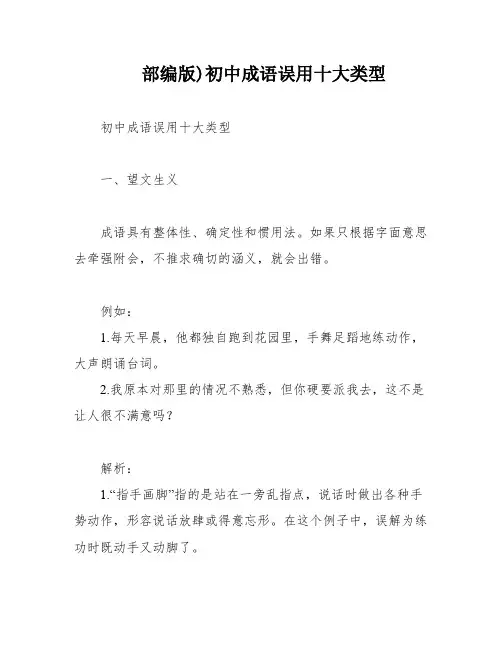 部编版)初中成语误用十大类型

初中成语误用十大类型

一、望文生义

成语具有整体性、确定性和惯用法。如果只根据字面意思去牵强附会，不推求确切的涵义，就会出错。

例如：

1.每天早晨，他都独自跑到花园里，手舞足蹈地练动作，大声朗诵台词。

2.我原本对那里的情况不熟悉，但你硬要派我去，这不是让人很不满意吗？

解析：

1.“指手画脚”指的是站在一旁乱指点，说话时做出各种手势动作，形容说话放肆或得意忘形。在这个例子中，误解为练功时既动手又动脚了。